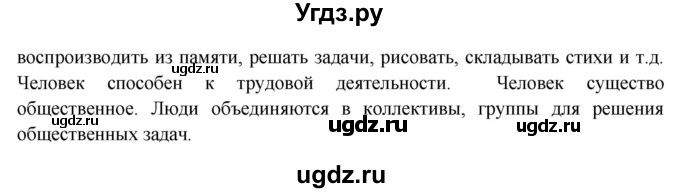 Угдз.ру

воспроизводить из памяти, решать задачи, рисовать, складывать стихи и т.д. Человек способен к трудовой деятельности. Человек существо общественное. Люди объединяются в коллективы, группы для решения общественных задач.

ugdz.ru ugdz.ru ugdz.ru ugdz.ru

ugdz.ru